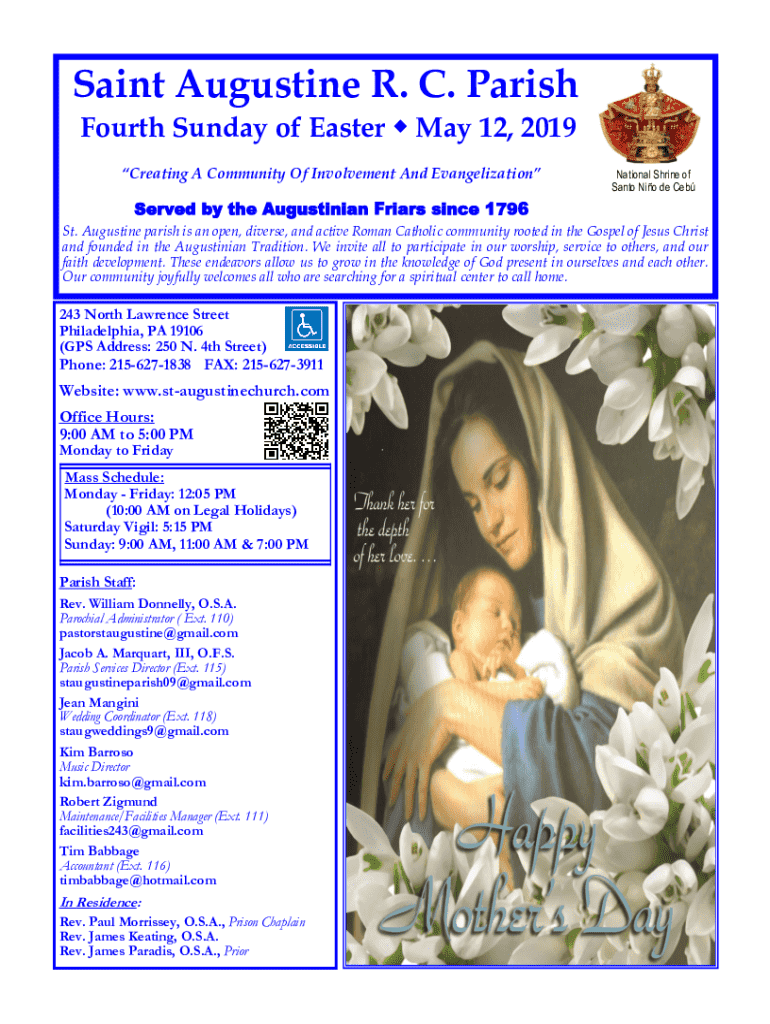 Saint Augustine R. C. Parish

Fourth Sunday of Easter ◆ May 12, 2019

"Creating A Community Of Involvement And Evangelization"

National Shrine of Santo Niño de Cebú

Served by the Augustinian Friars since 1796

St. Augustine parish is an open, diverse, and active Roman Catholic community rooted in the Gospel of Jesus Christ and founded in the Augustinian Tradition. We invite all to participate in our worship, service to others, and our faith development. These endeavors allow us to grow in the knowledge of God present in ourselves and each other. Our community joyfully welcomes all who are searching for a spiritual center to call home.

243 North Lawrence Street
Philadelphia, PA 19106
(GPS Address: 250 N. 4th Street)
Phone: 215-627-1838 FAX: 215-627-3911

ACCESSIBLE

Website: www.st-augustinechurch.com

Office Hours:
9:00 AM to 5:00 PM
Monday to Friday

Mass Schedule:
Monday - Friday: 12:05 PM
(10:00 AM on Legal Holidays)
Saturday Vigil: 5:15 PM
Sunday: 9:00 AM, 11:00 AM & 7:00 PM

Parish Staff:
Rev. William Donnelly, O.S.A.
Parochial Administrator (Ext. 110)
pastorstaugustine@gmail.com
Jacob A. Marquart, III, O.F.S.
Parish Services Director (Ext. 115)
staugustineparish09@gmail.com
Jean Mangini
Wedding Coordinator (Ext. 118)
staugweddings9@gmail.com
Kim Barroso
Music Director
kim.barroso@gmail.com
Robert Zigmund
Maintenance/Facilities Manager (Ext. 111)
facilities243@gmail.com
Tim Babbage
Accountant (Ext. 116)
timbabbage@hotmail.com

In Residence:
Rev. Paul Morrissey, O.S.A., Prison Chaplain
Rev. James Keating, O.S.A.
Rev. James Paradis, O.S.A., Prior

Thank her for the depth of her love. . . .

Happy Mother's Day